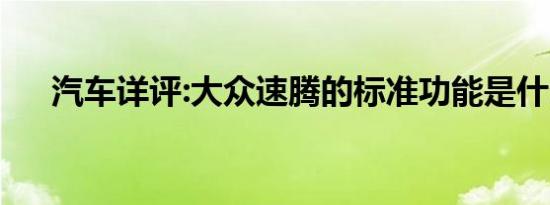 汽车详评:大众速腾的标准功能是什